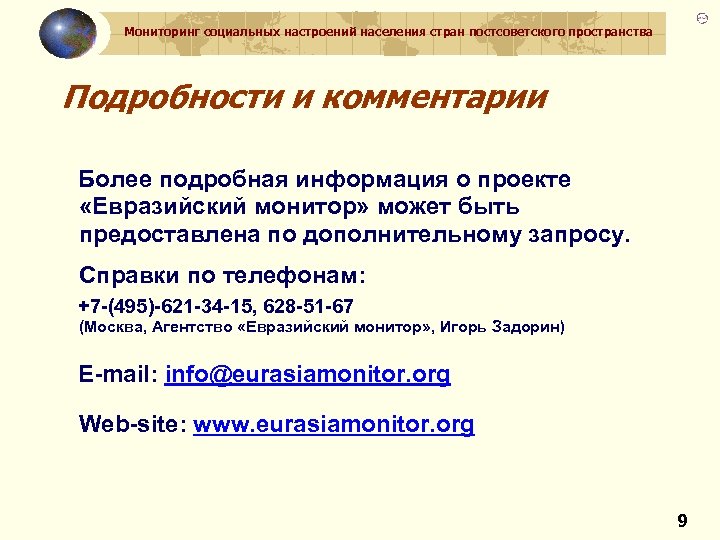 Мониторинг социальных настроений населения стран постсоветского пространства

Подробности и комментарии

Более подробная информация о проекте «Евразийский монитор» может быть предоставлена по дополнительному запросу.

Справки по телефонам:

+7-(495)-621-34-15, 628-51-67
(Москва, Агентство «Евразийский монитор», Игорь Задорин)

E-mail: info@eurasiamonitor.org

Web-site: www.eurasiamonitor.org

9